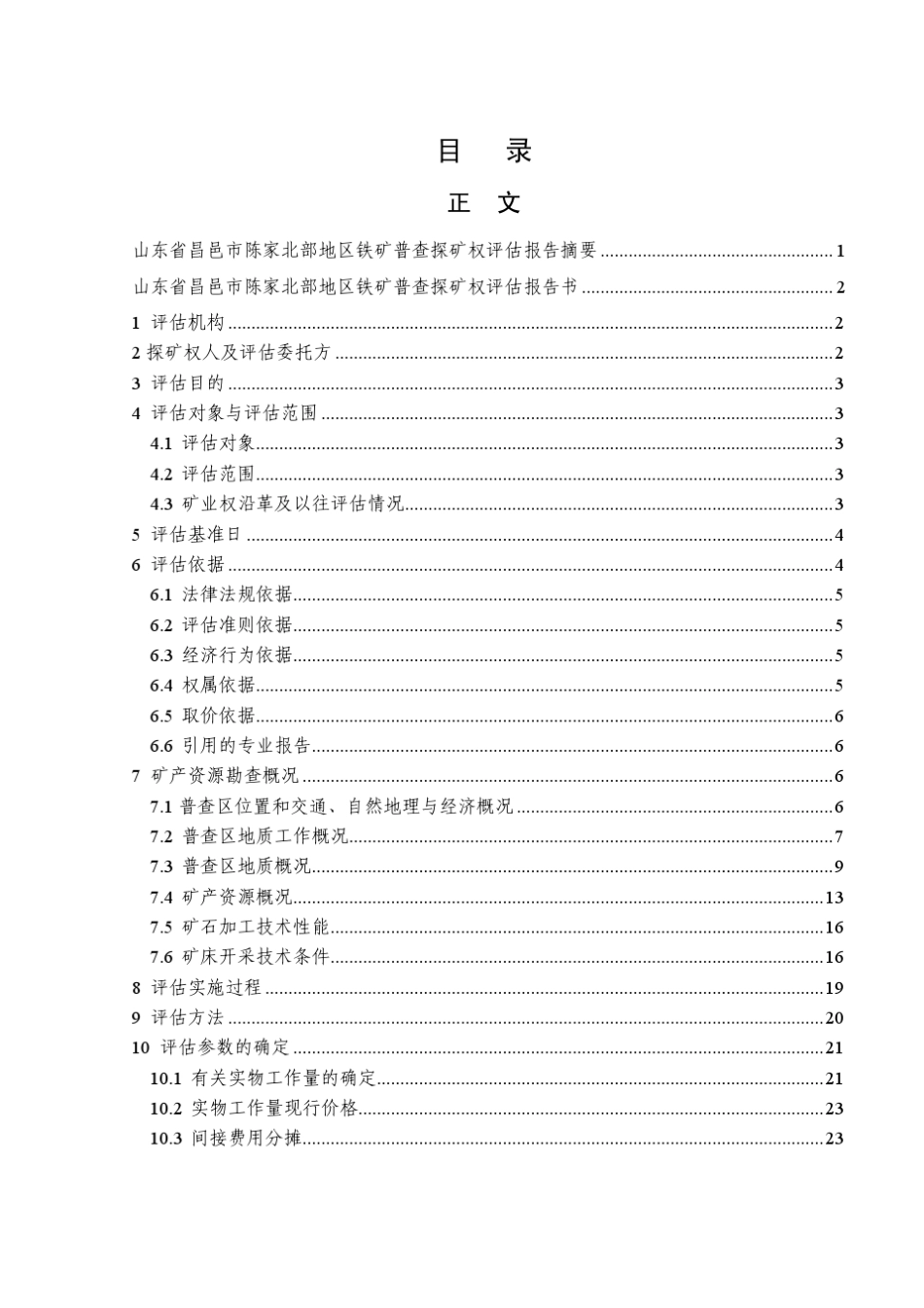 目 录

正 文

山东省昌邑市陈家北部地区铁矿普查探矿权评估报告摘要 ........................................ 1

山东省昌邑市陈家北部地区铁矿普查探矿权评估报告书 ........................................ 2

1 评估机构 ........................................ 2

2 探矿权人及评估委托方 ........................................ 2

3 评估目的 ........................................ 3

4 评估对象与评估范围 ........................................ 3

4.1 评估对象 ........................................ 3

4.2 评估范围 ........................................ 3

4.3 矿业权沿革及以往评估情况 ........................................ 3

5 评估基准日 ........................................ 4

6 评估依据 ........................................ 4

6.1 法律法规依据 ........................................ 5

6.2 评估准则依据 ........................................ 5

6.3 经济行为依据 ........................................ 5

6.4 权属依据 ........................................ 5

6.5 取价依据 ........................................ 6

6.6 引用的专业报告 ........................................ 6

7 矿产资源勘查概况 ........................................ 6

7.1 普查区位置和交通、自然地理与经济概况 ........................................ 6

7.2 普查区地质工作概况 ........................................ 7

7.3 普查区地质概况 ........................................ 9

7.4 矿产资源概况 ........................................ 13

7.5 矿石加工技术性能 ........................................ 16

7.6 矿床开采技术条件 ........................................ 16

8 评估实施过程 ........................................ 19

9 评估方法 ........................................ 20

10 评估参数的确定 ........................................ 21

10.1 有关实物工作量的确定 ........................................ 21

10.2 实物工作量现行价格 ........................................ 23

10.3 间接费用分摊 ........................................ 23